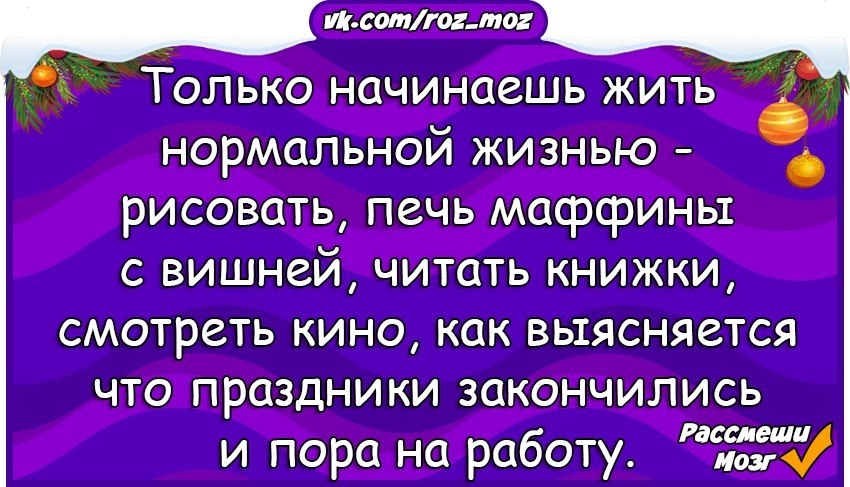 vk.com/roz_moz

Только начинаешь жить нормальной жизнью - рисовать, печь маффины с вишней, читать книжки, смотреть кино, как выясняется что праздники закончились и пора на работу.

Рассмеши Мозг